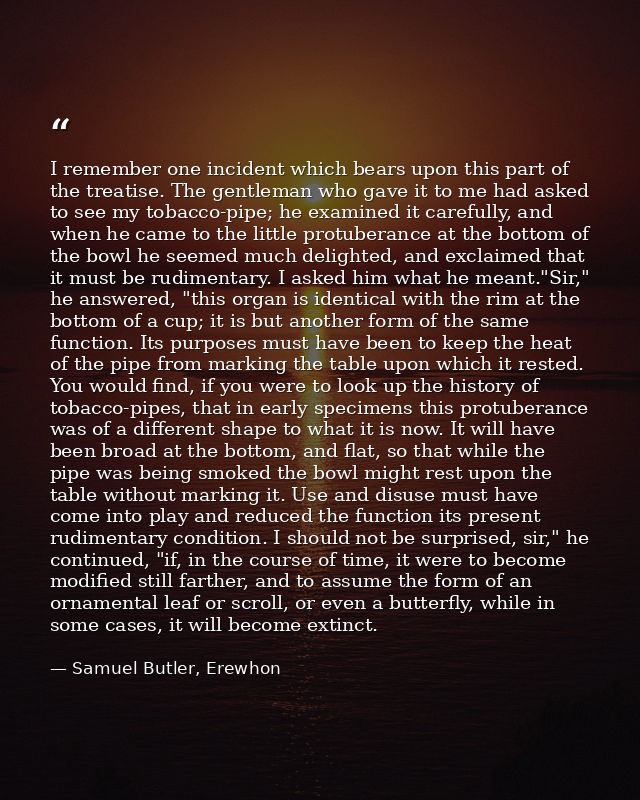 “

I remember one incident which bears upon this part of the treatise. The gentleman who gave it to me had asked to see my tobacco-pipe; he examined it carefully, and when he came to the little protuberance at the bottom of the bowl he seemed much delighted, and exclaimed that it must be rudimentary. I asked him what he meant."Sir," he answered, "this organ is identical with the rim at the bottom of a cup; it is but another form of the same function. Its purposes must have been to keep the heat of the pipe from marking the table upon which it rested. You would find, if you were to look up the history of tobacco-pipes, that in early specimens this protuberance was of a different shape to what it is now. It will have been broad at the bottom, and flat, so that while the pipe was being smoked the bowl might rest upon the table without marking it. Use and disuse must have come into play and reduced the function its present rudimentary condition. I should not be surprised, sir," he continued, "if, in the course of time, it were to become modified still farther, and to assume the form of an ornamental leaf or scroll, or even a butterfly, while in some cases, it will become extinct.

— Samuel Butler, Erewhon